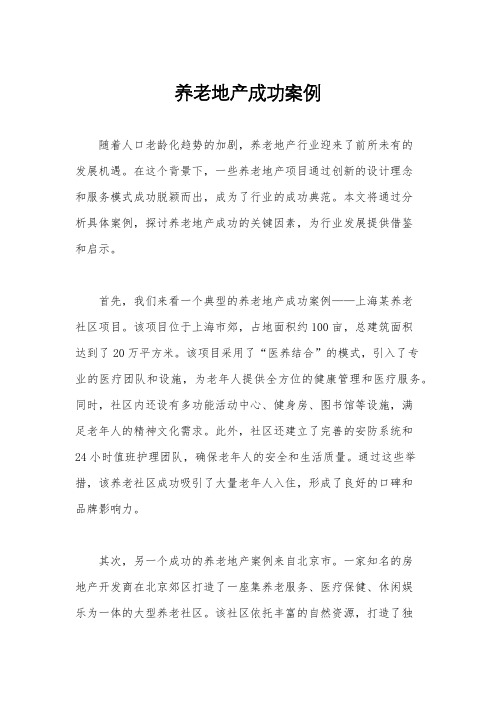 养老地产成功案例

随着人口老龄化趋势的加剧，养老地产行业迎来了前所未有的发展机遇。在这个背景下，一些养老地产项目通过创新的设计理念和服务模式成功脱颖而出，成为了行业的成功典范。本文将通过分析具体案例，探讨养老地产成功的关键因素，为行业发展提供借鉴和启示。

首先，我们来看一个典型的养老地产成功案例——上海某养老社区项目。该项目位于上海市郊，占地面积约100亩，总建筑面积达到了20万平方米。该项目采用了“医养结合”的模式，引入了专业的医疗团队和设施，为老年人提供全方位的健康管理和医疗服务。同时，社区内还设有多功能活动中心、健身房、图书馆等设施，满足老年人的精神文化需求。此外，社区还建立了完善的安防系统和24小时值班护理团队，确保老年人的安全和生活质量。通过这些举措，该养老社区成功吸引了大量老年人入住，形成了良好的口碑和品牌影响力。

其次，另一个成功的养老地产案例来自北京市。一家知名的房地产开发商在北京郊区打造了一座集养老服务、医疗保健、休闲娱乐为一体的大型养老社区。该社区依托丰富的自然资源，打造了独